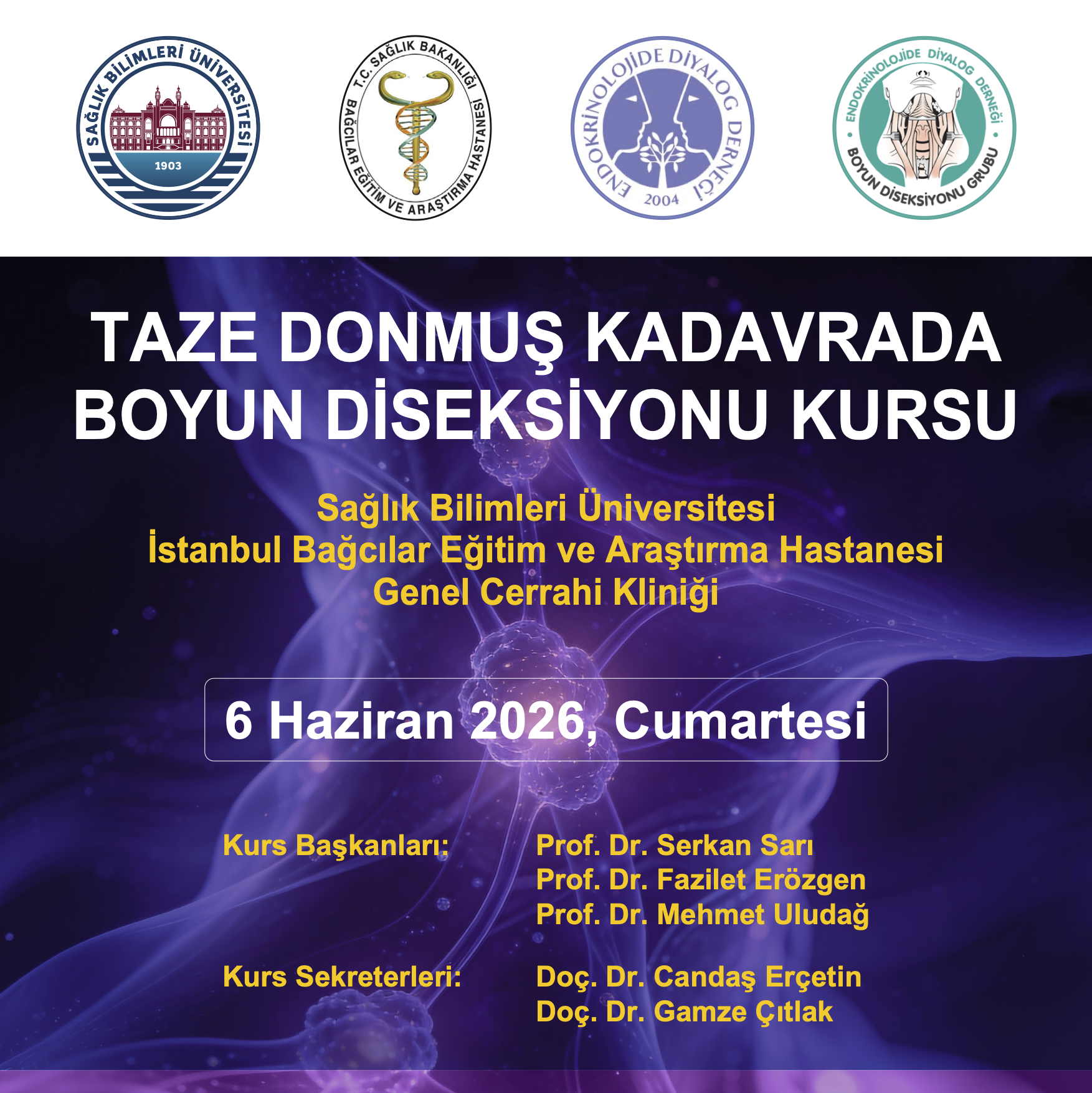 SAĞLIK BİLİMLERİ ÜNİVERSİTESİ
1903

T.C. SAĞLIK BAKANLIĞI
BAĞCILAR EĞİTİM VE ARAŞTIRMA HASTANESİ

ENDOKRİNOLOJİDE DİYALOG DERNEĞİ
2004

ENDOKRİNOLOJİDE DİYALOG DERNEĞİ
BOYUN DİSEKSİYONU GRUBU

TAZE DONMUŞ KADAVRADA BOYUN DİSEKSİYONU KURSU

Sağlık Bilimleri Üniversitesi
İstanbul Bağcılar Eğitim ve Araştırma Hastanesi
Genel Cerrahi Kliniği

6 Haziran 2026, Cumartesi

Kurs Başkanları:
Prof. Dr. Serkan Sarı
Prof. Dr. Fazilet Erözgen
Prof. Dr. Mehmet Uludağ

Kurs Sekreterleri:
Doç. Dr. Candaş Erçetin
Doç. Dr. Gamze Çıtlak